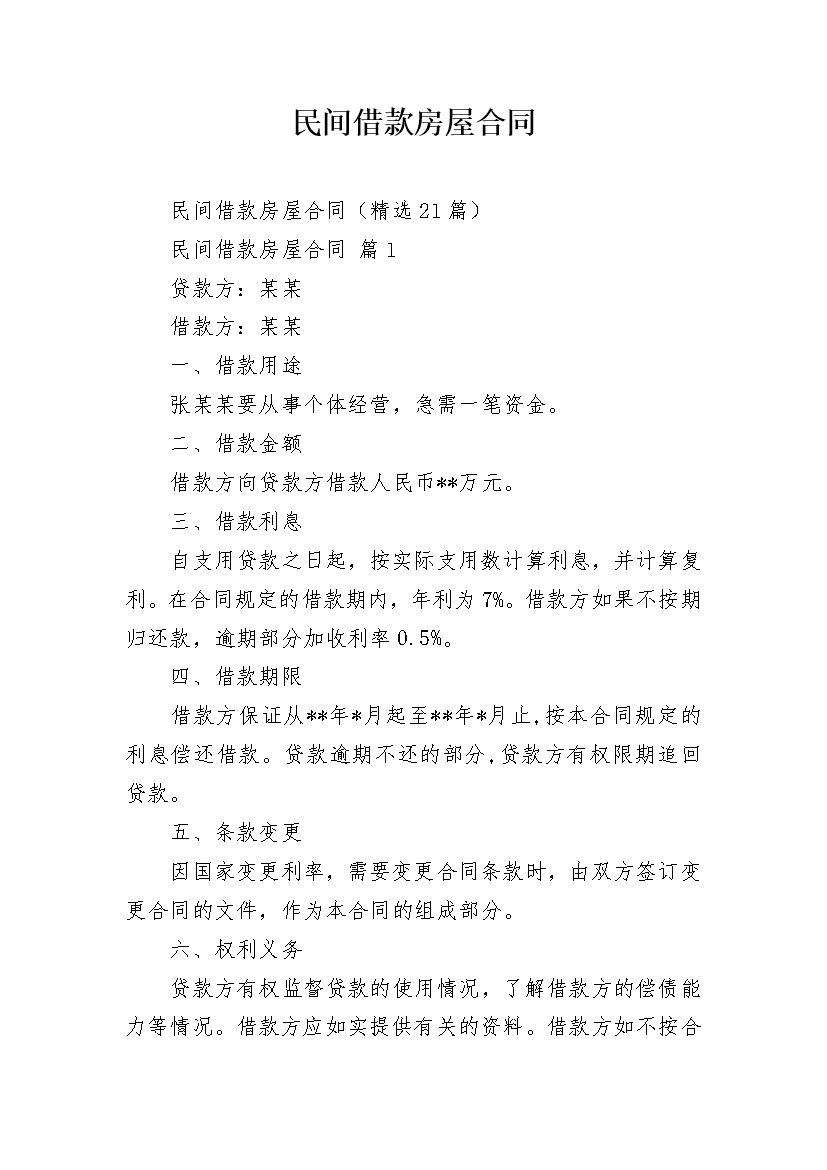 民间借款房屋合同

民间借款房屋合同（精选21篇）

民间借款房屋合同 篇1

贷款方：某某

借款方：某某

一、借款用途

张某某要从事个体经营，急需一笔资金。

二、借款金额

借款方向贷款方借款人民币**万元。

三、借款利息

自支用贷款之日起，按实际支用数计算利息，并计算复利。在合同规定的借款期内，年利为7%。借款方如果不按期归还款，逾期部分加收利率0.5%。

四、借款期限

借款方保证从**年*月起至**年*月止，按本合同规定的利息偿还借款。贷款逾期不还的部分，贷款方有权限期追回贷款。

五、条款变更

因国家变更利率，需要变更合同条款时，由双方签订变更合同的文件，作为本合同的组成部分。

六、权利义务

贷款方有权监督贷款的使用情况，了解借款方的偿债能力等情况。借款方应如实提供有关的资料。借款方如不按合